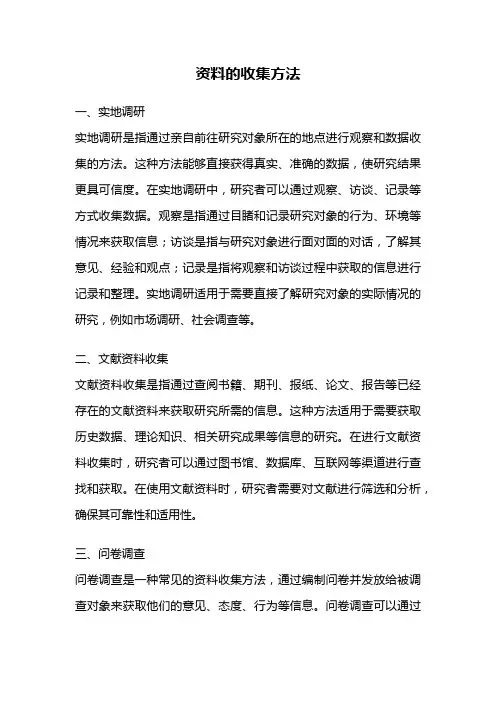 资料的收集方法

一、实地调研

实地调研是指通过亲自前往研究对象所在的地点进行观察和数据收集的方法。这种方法能够直接获得真实、准确的数据，使研究结果更具可信度。在实地调研中，研究者可以通过观察、访谈、记录等方式收集数据。观察是指通过目睹和记录研究对象的行为、环境等情况来获取信息；访谈是指与研究对象进行面对面的对话，了解其意见、经验和观点；记录是指将观察和访谈过程中获取的信息进行记录和整理。实地调研适用于需要直接了解研究对象的实际情况的研究，例如市场调研、社会调查等。

二、文献资料收集

文献资料收集是指通过查阅书籍、期刊、报纸、论文、报告等已经存在的文献资料来获取研究所需的信息。这种方法适用于需要获取历史数据、理论知识、相关研究成果等信息的研究。在进行文献资料收集时，研究者可以通过图书馆、数据库、互联网等渠道进行查找和获取。在使用文献资料时，研究者需要对文献进行筛选和分析，确保其可靠性和适用性。

三、问卷调查

问卷调查是一种常见的资料收集方法，通过编制问卷并发放给被调查对象来获取他们的意见、态度、行为等信息。问卷调查可以通过